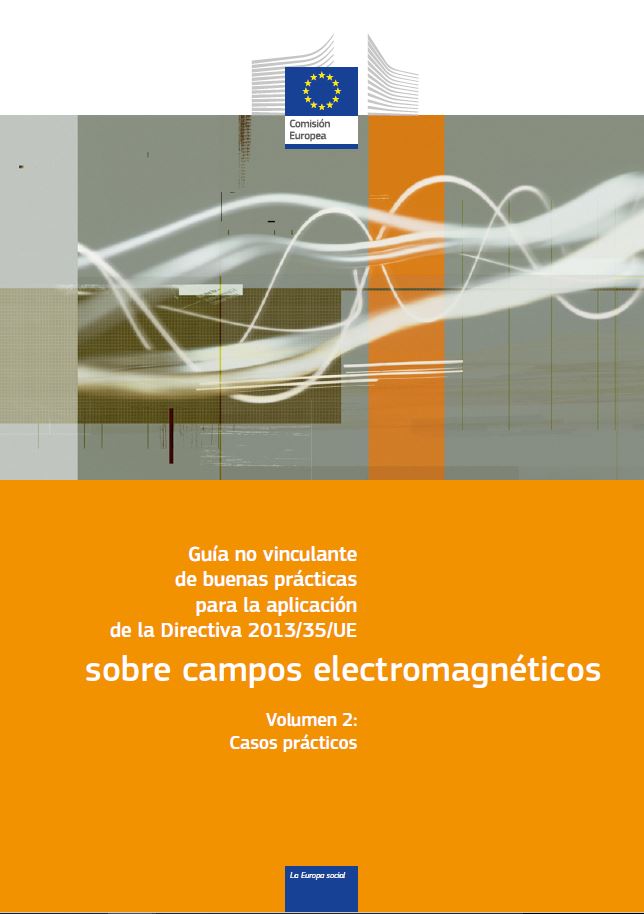 Comisión Europea

Guía no vinculante de buenas prácticas para la aplicación de la Directiva 2013/35/UE

sobre campos electromagnéticos

Volumen 2: Casos prácticos

La Europa social